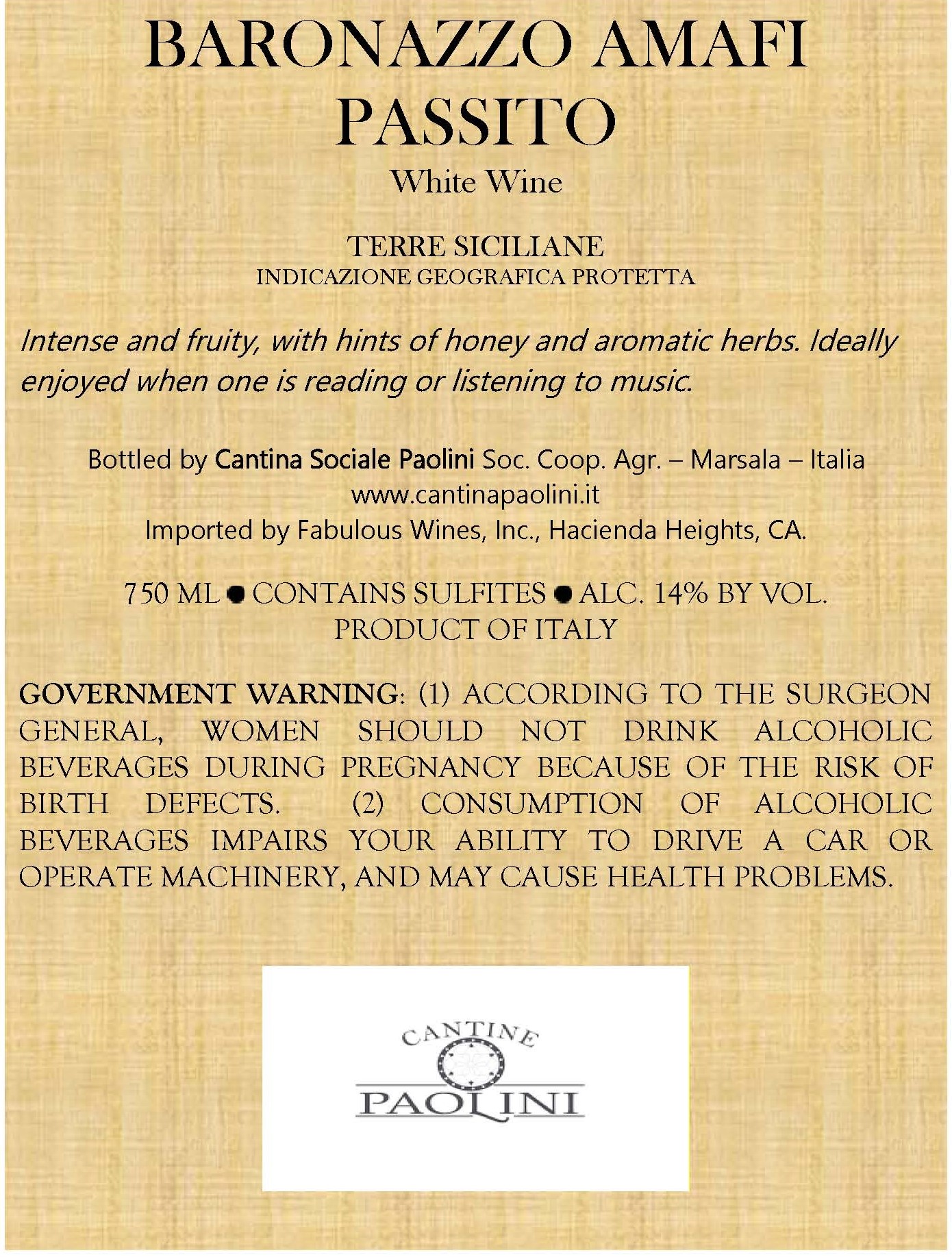 BARONAZZO AMAFI PASSITO

White Wine

TERRE SICILIANE
INDICAZIONE GEOGRAFICA PROTETTA

Intense and fruity, with hints of honey and aromatic herbs. Ideally enjoyed when one is reading or listening to music.

Bottled by Cantina Sociale Paolini Soc. Coop. Agr. – Marsala – Italia
www.cantinapaolini.it
Imported by Fabulous Wines, Inc., Hacienda Heights, CA.

750 ML ● CONTAINS SULFITES ● ALC. 14% BY VOL.
PRODUCT OF ITALY

GOVERNMENT WARNING: (1) ACCORDING TO THE SURGEON GENERAL, WOMEN SHOULD NOT DRINK ALCOHOLIC BEVERAGES DURING PREGNANCY BECAUSE OF THE RISK OF BIRTH DEFECTS. (2) CONSUMPTION OF ALCOHOLIC BEVERAGES IMPAIRS YOUR ABILITY TO DRIVE A CAR OR OPERATE MACHINERY, AND MAY CAUSE HEALTH PROBLEMS.

CANTINE
PAOLINI